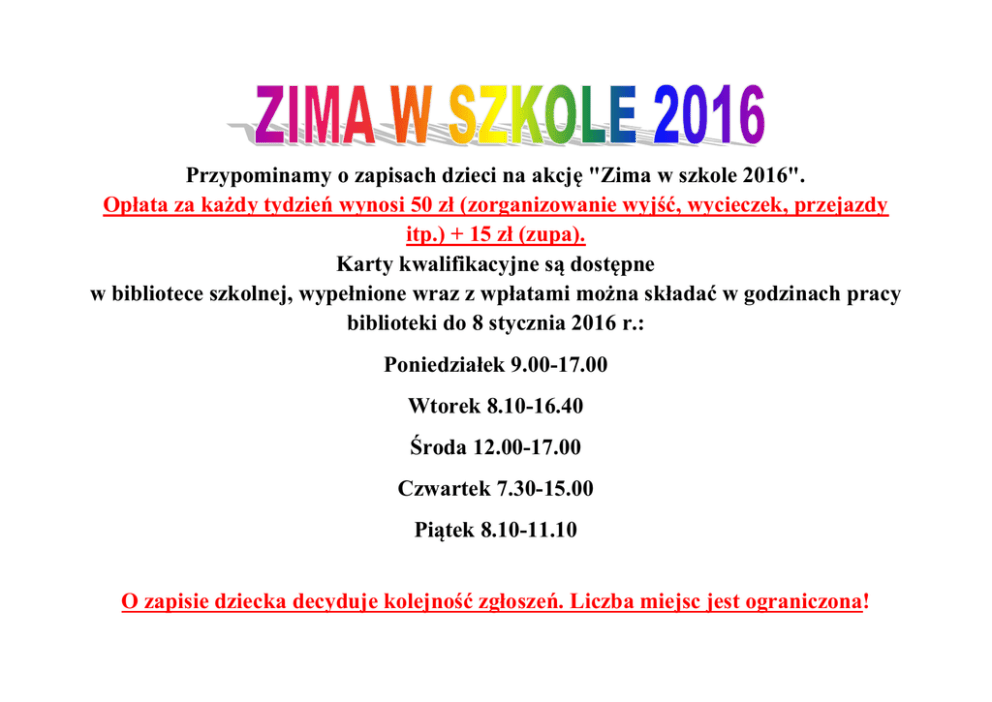 ZIMA W SZKOLE 2016

Przypominamy o zapisach dzieci na akcję "Zima w szkole 2016".
Opłata za każdy tydzień wynosi 50 zł (zorganizowanie wyjść, wycieczek, przejazdy itp.) + 15 zł (zupa).
Karty kwalifikacyjne są dostępne
w bibliotece szkolnej, wypełnione wraz z wpłatami można składać w godzinach pracy biblioteki do 8 stycznia 2016 r.:

Poniedziałek 9.00-17.00

Wtorek 8.10-16.40

Środa 12.00-17.00

Czwartek 7.30-15.00

Piątek 8.10-11.10

O zapisie dziecka decyduje kolejność zgłoszeń. Liczba miejsc jest ograniczona!